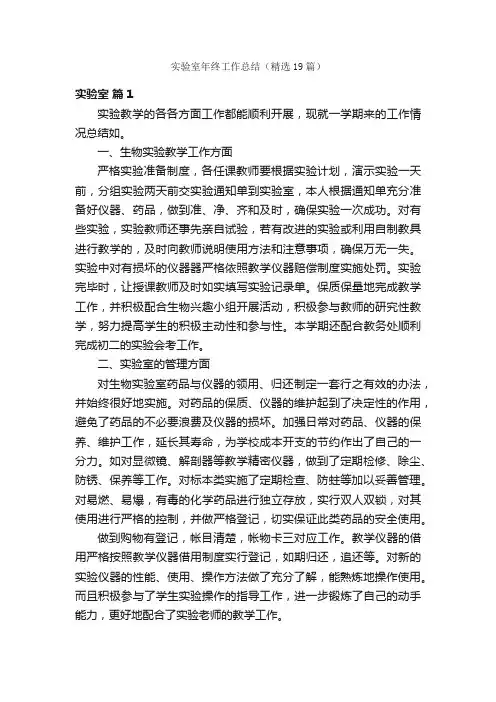 实验室年终工作总结（精选19篇）

实验室 篇1

实验教学的各各方面工作都能顺利开展，现就一学期来的工作情况总结如。

一、生物实验教学工作方面

严格实验准备制度，各任课教师要根据实验计划，演示实验一天前，分组实验两天前交实验通知单到实验室，本人根据通知单充分准备好仪器、药品，做到准、净、齐和及时，确保实验一次成功。对有些实验，实验教师还事先亲自试验，若有改进的实验或利用自制教具进行教学的，及时向教师说明使用方法和注意事项，确保万无一失。实验中对有损坏的仪器器严格依照教学仪器赔偿制度实施处罚。实验完毕时，让授课教师及时如实填写实验记录单。保质保量地完成教学工作，并积极配合生物兴趣小组开展活动，积极参与教师的研究性教学，努力提高学生的积极主动性和参与性。本学期还配合教务处顺利完成初二的实验会考工作。

二、实验室的管理方面

对生物实验室药品与仪器的领用、归还制定一套行之有效的办法，并始终很好地实施。对药品的保质、仪器的维护起到了决定性的作用，避免了药品的不必要浪费及仪器的损坏。加强日常对药品、仪器的保养、维护工作，延长其寿命，为学校成本开支的节约作出了自己的一分力。如对显微镜、解剖器等教学精密仪器，做到了定期检修、除尘、防锈、保养等工作。对标本类实施了定期检查、防蛀等加以妥善管理。对易燃、易爆，有毒的化学药品进行独立存放，实行双人双锁，对其使用进行严格的控制，并做严格登记，切实保证此类药品的安全使用。

做到购物有登记，帐目清楚，帐物卡三对应工作。教学仪器的借用严格按照教学仪器借用制度实行登记，如期归还，追还等。对新的实验仪器的性能、使用、操作方法做了充分了解，能熟练地操作使用。而且积极参与了学生实验操作的指导工作，进一步锻炼了自己的动手能力，更好地配合了实验老师的教学工作。